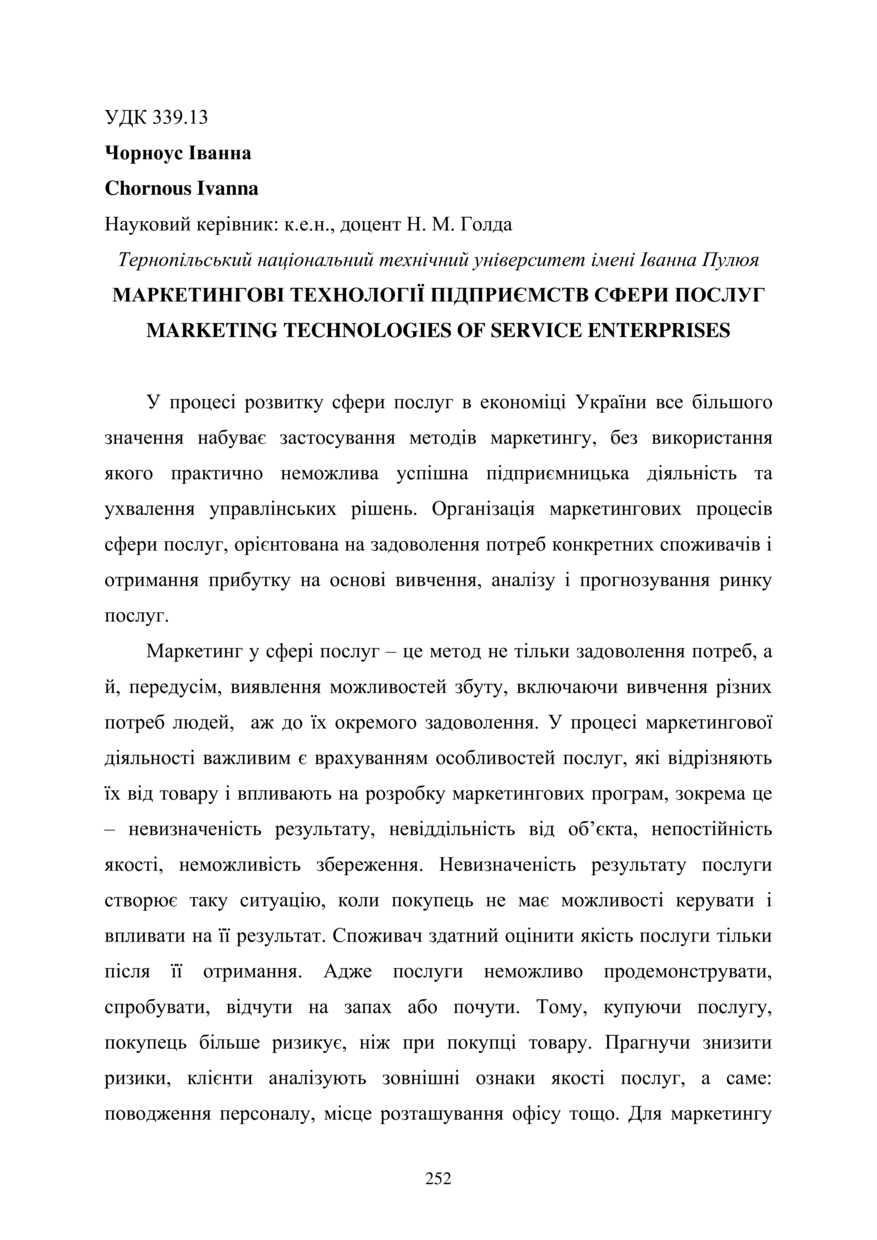 УДК 339.13

**Чорноус Іванна**

**Chornous Ivanna**

Науковий керівник: к.е.н., доцент Н. М. Голда

*Тернопільський національний технічний університет імені Іванна Пулюя*

**МАРКЕТИНГОВІ ТЕХНОЛОГІЇ ПІДПРИЄМСТВ СФЕРИ ПОСЛУГ**

**MARKETING TECHNOLOGIES OF SERVICE ENTERPRISES**

У процесі розвитку сфери послуг в економіці України все більшого значення набуває застосування методів маркетингу, без використання якого практично неможлива успішна підприємницька діяльність та ухвалення управлінських рішень. Організація маркетингових процесів сфери послуг, орієнтована на задоволення потреб конкретних споживачів і отримання прибутку на основі вивчення, аналізу і прогнозування ринку послуг.

Маркетинг у сфері послуг – це метод не тільки задоволення потреб, а й, передусім, виявлення можливостей збуту, включаючи вивчення різних потреб людей, аж до їх окремого задоволення. У процесі маркетингової діяльності важливим є врахуванням особливостей послуг, які відрізняють їх від товару і впливають на розробку маркетингових програм, зокрема це – невизначеність результату, невіддільність від об'єкта, непостійність якості, неможливість збереження. Невизначеність результату послуги створює таку ситуацію, коли покупець не має можливості керувати і впливати на її результат. Споживач здатний оцінити якість послуги тільки після її отримання. Адже послуги неможливо продемонструвати, спробувати, відчути на запах або почути. Тому, купуючи послугу, покупець більше ризикує, ніж при покупці товару. Прагнучи знизити ризики, клієнти аналізують зовнішні ознаки якості послуг, а саме: поводження персоналу, місце розташування офісу тощо. Для маркетингу

252